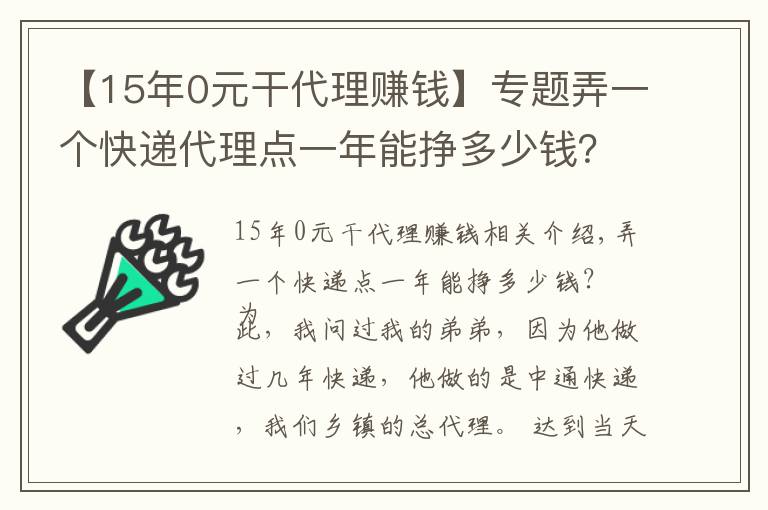 【15年0元干代理赚钱】专题弄一个快递代理点一年能挣多少钱？

15年0元干代理赚钱相关介绍，弄一个快递点一年能挣多少钱？

为此，我问过我的弟弟，因为他做过几年快递，他做的是中通快递，我们乡镇的总代理。达到当天